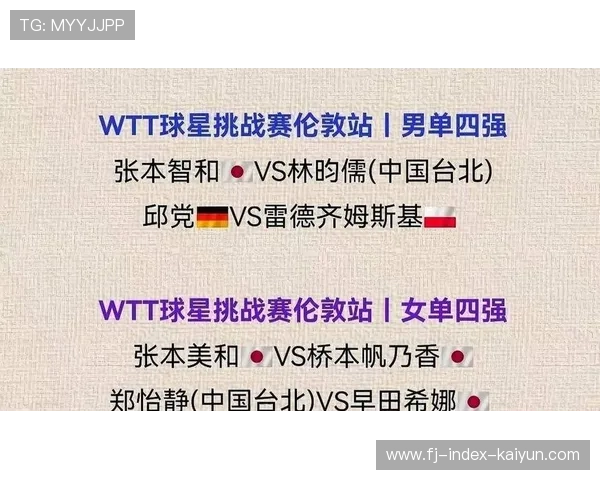 TG: MYYJJPP

WTT球星挑战赛伦敦站 | 男单四强

张本智和 VS林昀儒(中国台北)

邱党 VS雷德齐姆斯基

WTT球星挑战赛伦敦站 | 女单四强

张本美和 VS桥本帆乃香

郑怡静(中国台北)VS早田希娜

www.fj-index-kaiyun.com